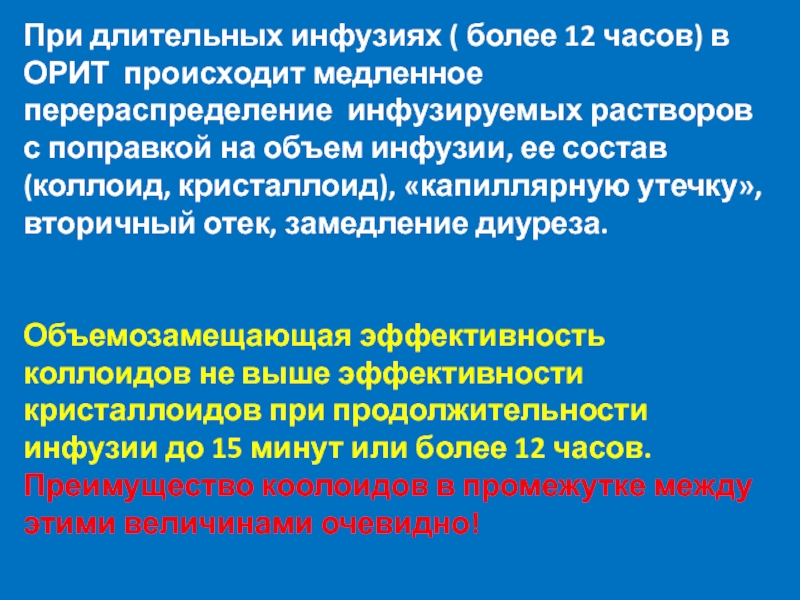 При длительных инфузиях ( более 12 часов) в ОРИТ  происходит медленное перераспределение  инфузируемых растворов с поправкой на объем инфузии, ее состав (коллоид, кристаллоид), «капиллярную утечку», вторичный отек, замедление диуреза.

Объемозамещающая эффективность коллоидов не выше эффективности кристаллоидов при продолжительности инфузии до 15 минут или более 12 часов. Преимущество коолоидов в промежутке между этими величинами очевидно!